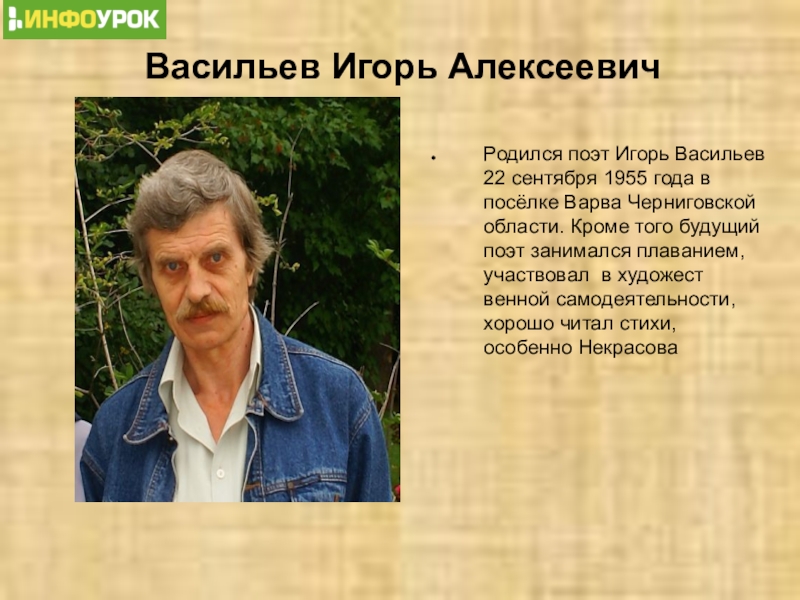 ИНФОУРОК

Васильев Игорь Алексеевич

Родился поэт Игорь Васильев 22 сентября 1955 года в посёлке Варва Черниговской области. Кроме того будущий поэт занимался плаванием, участвовал в художест венной самодеятельности, хорошо читал стихи, особенно Некрасова